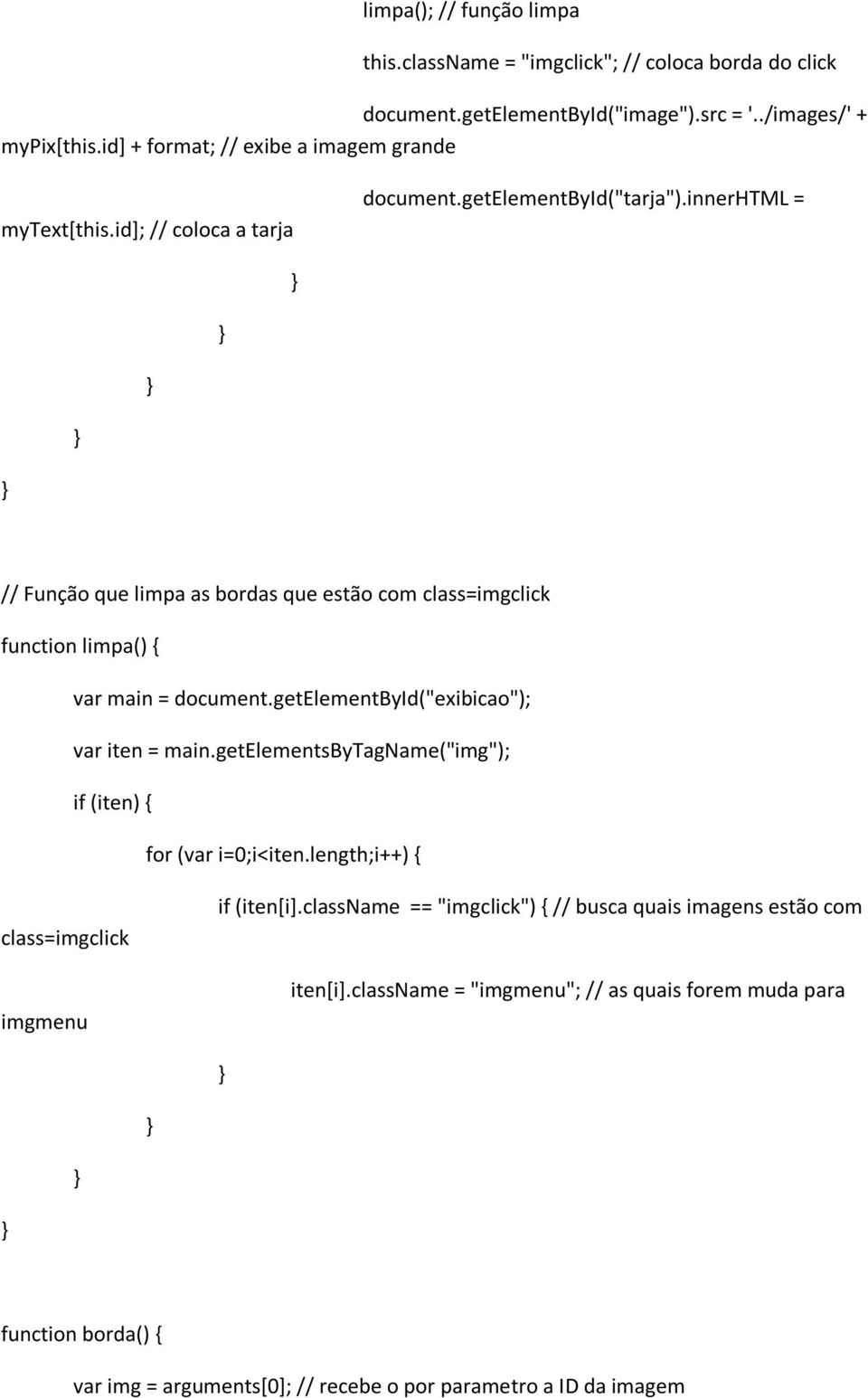 limpa(); // função limpa

this.className = "imgclick"; // coloca borda do click

document.getElementById("image").src = '../images/' + myPix[this.id] + format; // exibe a imagem grande

document.getElementById("tarja").innerHTML = myText[this.id]; // coloca a tarja

}

}

}

}

}

// Função que limpa as bordas que estão com class=imgclick

function limpa() {

var main = document.getElementById("exibicao");

var iten = main.getElementsByTagName("img");

if (iten) {

for (var i=0;i<iten.length;i++) {

if (iten[i].className == "imgclick") { // busca quais imagens estão com class=imgclick

iten[i].className = "imgmenu"; // as quais forem muda para imgmenu

}

}

}

}

function borda() {

var img = arguments[0]; // recebe o por parametro a ID da imagem